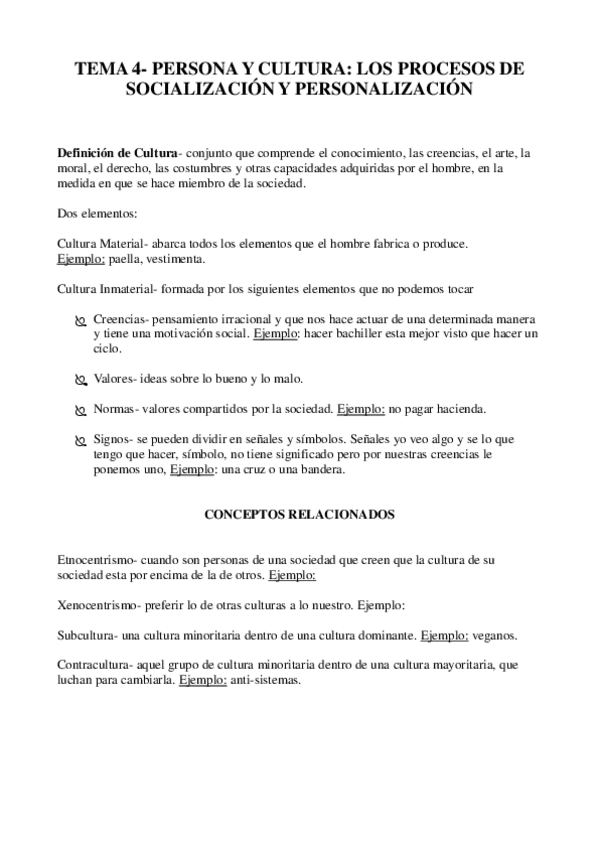 TEMA 4- PERSONA Y CULTURA: LOS PROCESOS DE SOCIALIZACIÓN Y PERSONALIZACIÓN

Definición de Cultura- conjunto que comprende el conocimiento, las creencias, el arte, la moral, el derecho, las costumbres y otras capacidades adquiridas por el hombre, en la medida en que se hace miembro de la sociedad.

Dos elementos:

Cultura Material- abarca todos los elementos que el hombre fabrica o produce.
Ejemplo: paella, vestimenta.

Cultura Inmaterial- formada por los siguientes elementos que no podemos tocar

Creencias- pensamiento irracional y que nos hace actuar de una determinada manera y tiene una motivación social. Ejemplo: hacer bachiller esta mejor visto que hacer un ciclo.

Valores- ideas sobre lo bueno y lo malo.

Normas- valores compartidos por la sociedad. Ejemplo: no pagar hacienda.

Signos- se pueden dividir en señales y símbolos. Señales yo veo algo y se lo que tengo que hacer, símbolo, no tiene significado pero por nuestras creencias le ponemos uno, Ejemplo: una cruz o una bandera.

CONCEPTOS RELACIONADOS

Etnocentrismo- cuando son personas de una sociedad que creen que la cultura de su sociedad esta por encima de la de otros. Ejemplo:

Xenocentrismo- preferir lo de otras culturas a lo nuestro. Ejemplo:

Subcultura- una cultura minoritaria dentro de una cultura dominante. Ejemplo: veganos.

Contracultura- aquel grupo de cultura minoritaria dentro de una cultura mayoritaria, que luchan para cambiarla. Ejemplo: anti-sistemas.